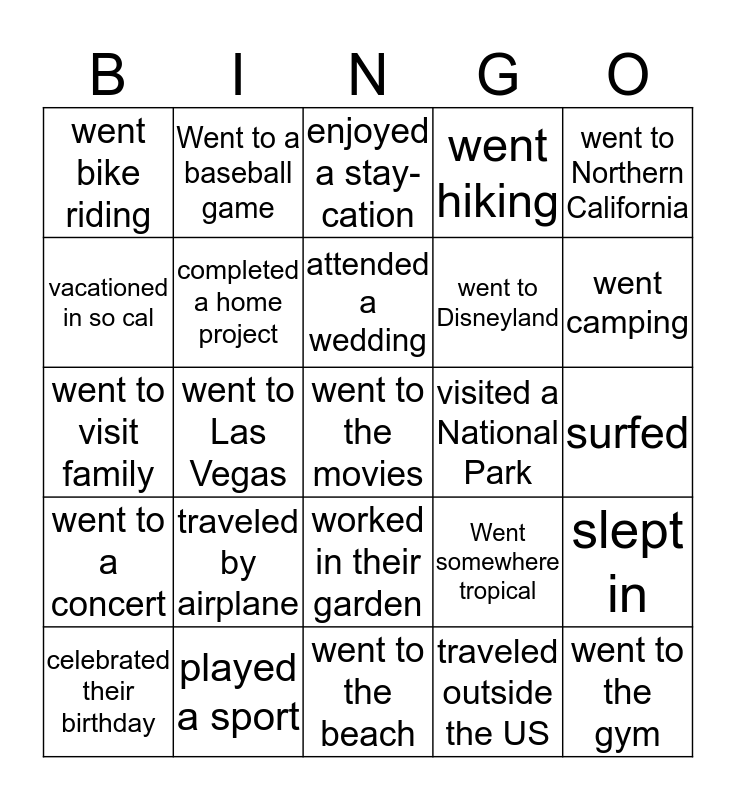 | B | I | N | G | O |
|---|---|---|---|---|
| went bike riding | Went to a baseball game | enjoyed a stay-cation | went hiking | went to Northern California |
| vacationed in so cal | completed a home project | attended a wedding | went to Disneyland | went camping |
| went to visit family | went to Las Vegas | went to the movies | visited a National Park | surfed |
| went to a concert | traveled by airplane | worked in their garden | Went somewhere tropical | slept in |
| celebrated their birthday | played a sport | went to the beach | traveled outside the US | went to the gym |